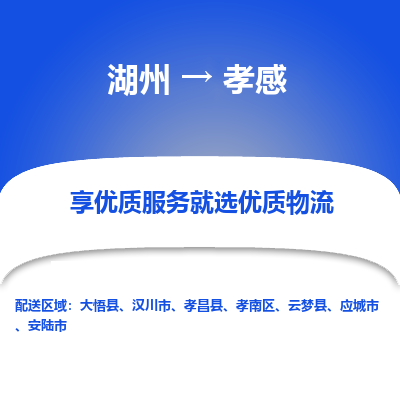 湖州 → 孝感

享优质服务就选优质物流

配送区域：大悟县、汉川市、孝昌县、孝南区、云梦县、应城市、安陆市